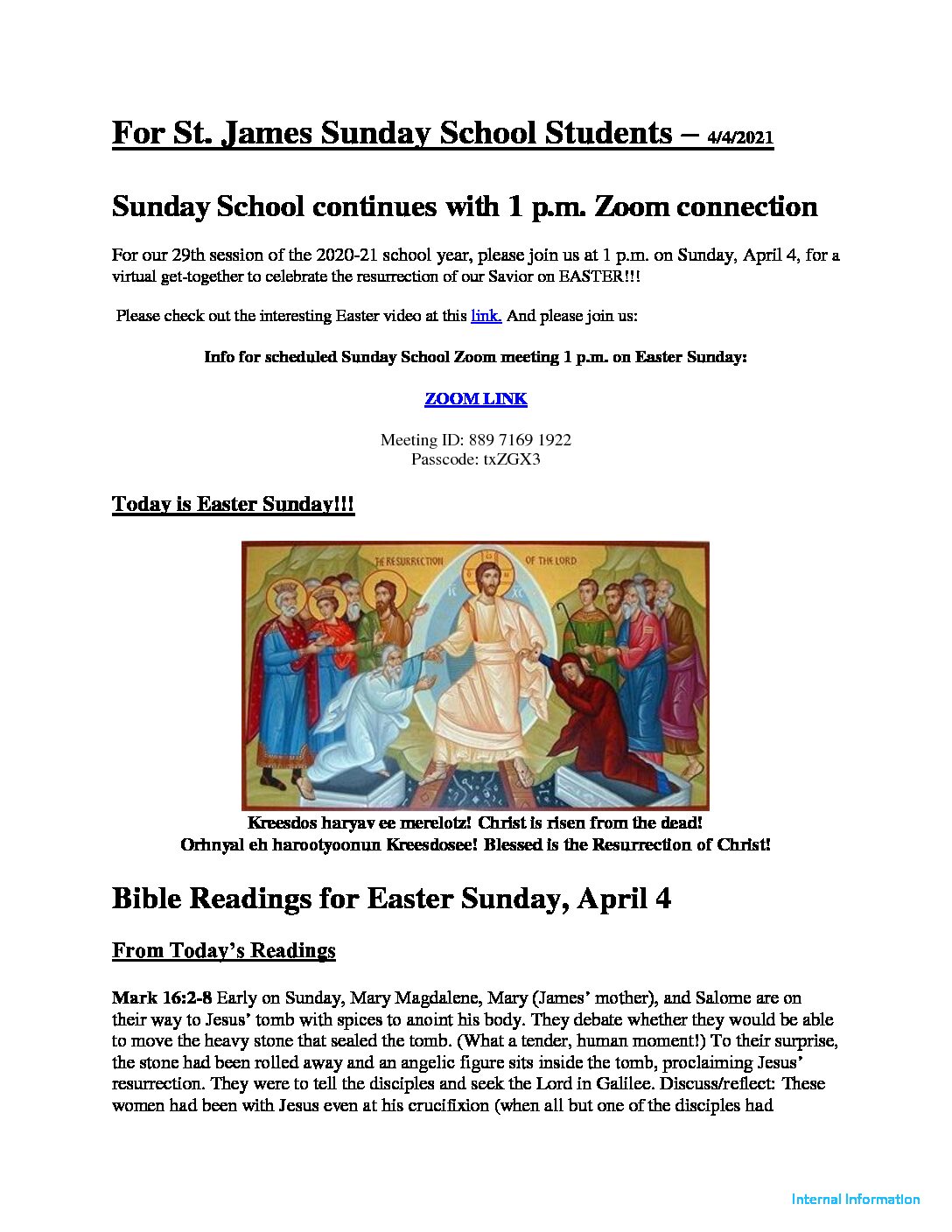 For St. James Sunday School Students – 4/4/2021

Sunday School continues with 1 p.m. Zoom connection

For our 29th session of the 2020-21 school year, please join us at 1 p.m. on Sunday, April 4, for a virtual get-together to celebrate the resurrection of our Savior on EASTER!!!

Please check out the interesting Easter video at this link. And please join us:

Info for scheduled Sunday School Zoom meeting 1 p.m. on Easter Sunday:

ZOOM LINK

Meeting ID: 889 7169 1922
Passcode: txZGX3

Today is Easter Sunday!!!

THE RESURRECTION OF THE LORD

IC XC

Kreesdos haryav ee merelotz! Christ is risen from the dead!
Orhnyal eh harootyoonun Kreesdosee! Blessed is the Resurrection of Christ!

Bible Readings for Easter Sunday, April 4

From Today's Readings

Mark 16:2-8 Early on Sunday, Mary Magdalene, Mary (James' mother), and Salome are on their way to Jesus' tomb with spices to anoint his body. They debate whether they would be able to move the heavy stone that sealed the tomb. (What a tender, human moment!) To their surprise, the stone had been rolled away and an angelic figure sits inside the tomb, proclaiming Jesus' resurrection. They were to tell the disciples and seek the Lord in Galilee. Discuss/reflect: These women had been with Jesus even at his crucifixion (when all but one of the disciples had

Internal Information